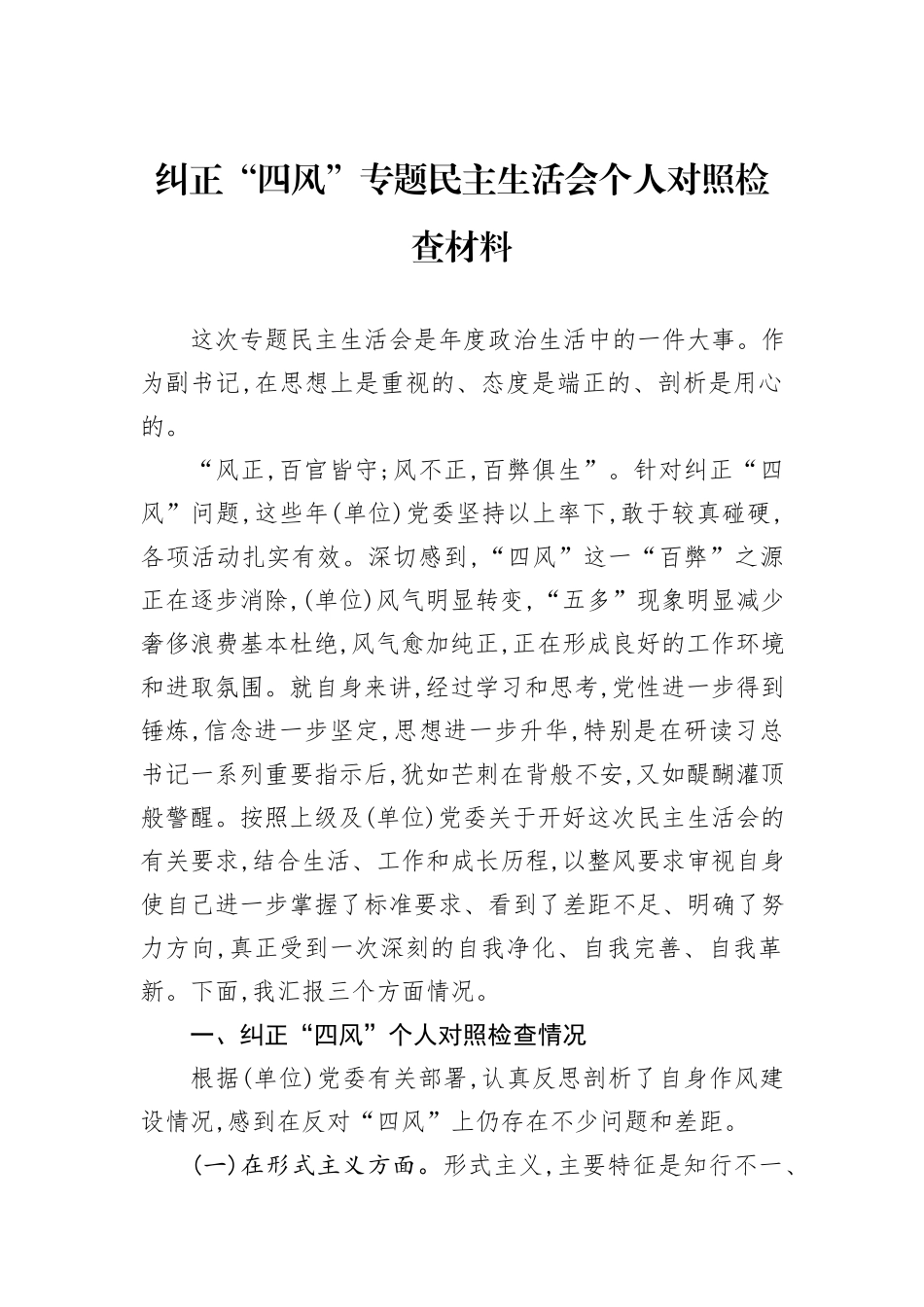 纠正“四风”专题民主生活会个人对照检查材料

这次专题民主生活会是年度政治生活中的一件大事。作为副书记,在思想上是重视的、态度是端正的、剖析是用心的。

“风正,百官皆守;风不正,百弊俱生”。针对纠正“四风”问题,这些年(单位)党委坚持以上率下,敢于较真碰硬,各项活动扎实有效。深切感到,“四风”这一“百弊”之源正在逐步消除,(单位)风气明显转变,“五多”现象明显减少奢侈浪费基本杜绝,风气愈加纯正,正在形成良好的工作环境和进取氛围。就自身来讲,经过学习和思考,党性进一步得到锤炼,信念进一步坚定,思想进一步升华,特别是在研读习总书记一系列重要指示后,犹如芒刺在背般不安,又如醍醐灌顶般警醒。按照上级及(单位)党委关于开好这次民主生活会的有关要求,结合生活、工作和成长历程,以整风要求审视自身使自己进一步掌握了标准要求、看到了差距不足、明确了努力方向,真正受到一次深刻的自我净化、自我完善、自我革新。下面,我汇报三个方面情况。

一、纠正“四风”个人对照检查情况

根据(单位)党委有关部署,认真反思剖析了自身作风建设情况,感到在反对“四风”上仍存在不少问题和差距。

(一)在形式主义方面。形式主义,主要特征是知行不一、